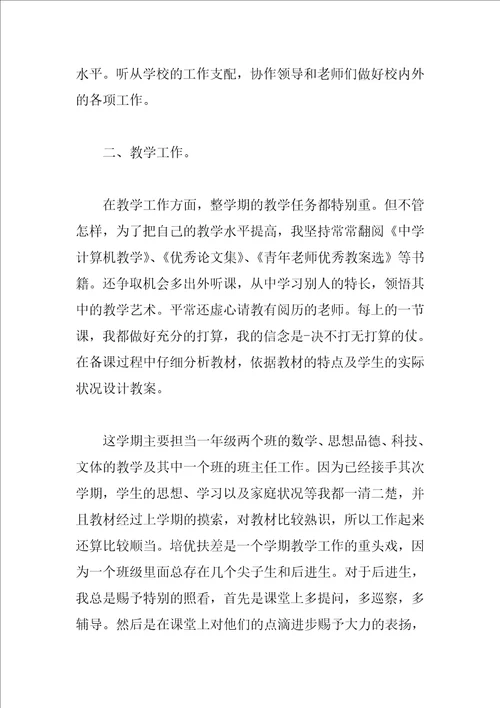 水平。听从学校的工作支配，协作领导和老师们做好校内外的各项工作。

二、教学工作。

在教学工作方面，整学期的教学任务都特别重。但不管怎样，为了把自己的教学水平提高，我坚持常常翻阅《中学计算机教学》、《优秀论文集》、《青年老师优秀教案选》等书籍。还争取机会多出外听课，从中学习别人的特长，领悟其中的教学艺术。平常还虚心请教有阅历的老师。每上的一节课，我都做好充分的打算，我的信念是-决不打无打算的仗。在备课过程中仔细分析教材，依据教材的特点及学生的实际状况设计教案。

这学期主要担当一年级两个班的数学、思想品德、科技、文体的教学及其中一个班的班主任工作。因为已经接手其次学期，学生的思想、学习以及家庭状况等我都一清二楚，并且教材经过上学期的摸索，对教材比较熟识，所以工作起来还算比较顺当。培优扶差是一个学期教学工作的重头戏，因为一个班级里面总存在几个尖子生和后进生。对于后进生，我总是赐予特别的照看，首先是课堂上多提问，多巡察，多辅导。然后是在课堂上对他们的点滴进步赐予大力的表扬，